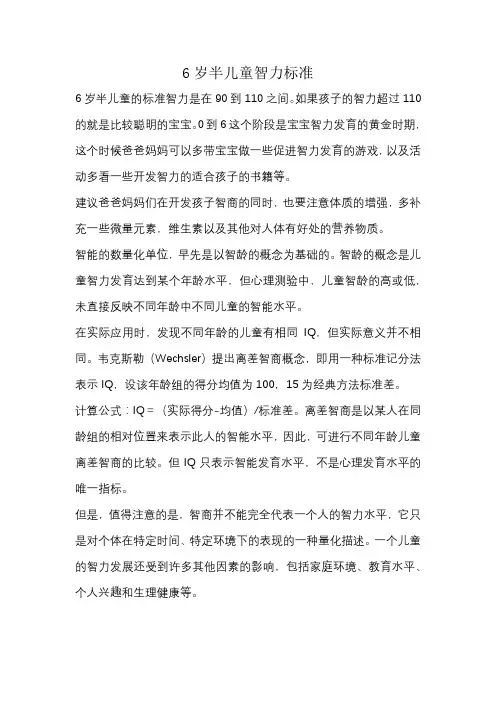 6 岁半儿童智力标准

6 岁半儿童的标准智力是在 90 到 110 之间。如果孩子的智力超过 110 的就是比较聪明的宝宝。0 到 6 这个阶段是宝宝智力发育的黄金时期，这个时候爸爸妈妈可以多带宝宝做一些促进智力发育的游戏，以及活动多看一些开发智力的适合孩子的书籍等。

建议爸爸妈妈们在开发孩子智商的同时，也要注意体质的增强，多补充一些微量元素，维生素以及其他对人体有好处的营养物质。

智能的数量化单位，早先是以智龄的概念为基础的。智龄的概念是儿童智力发育达到某个年龄水平，但心理测验中，儿童智龄的高或低，未直接反映不同年龄中不同儿童的智能水平。

在实际应用时，发现不同年龄的儿童有相同 IQ，但实际意义并不相同。韦克斯勒（Wechsler）提出离差智商概念，即用一种标准记分法表示 IQ，设该年龄组的得分均值为 100，15 为经典方法标准差。

计算公式：IQ＝（实际得分-均值）/标准差。离差智商是以某人在同龄组的相对位置来表示此人的智能水平，因此，可进行不同年龄儿童离差智商的比较。但 IQ 只表示智能发育水平，不是心理发育水平的唯一指标。

但是，值得注意的是，智商并不能完全代表一个人的智力水平，它只是对个体在特定时间、特定环境下的表现的一种量化描述。一个儿童的智力发展还受到许多其他因素的影响，包括家庭环境、教育水平、个人兴趣和生理健康等。